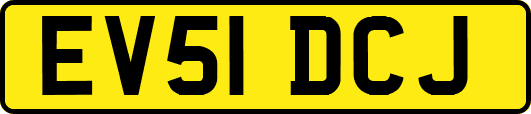 EV51 DCJ